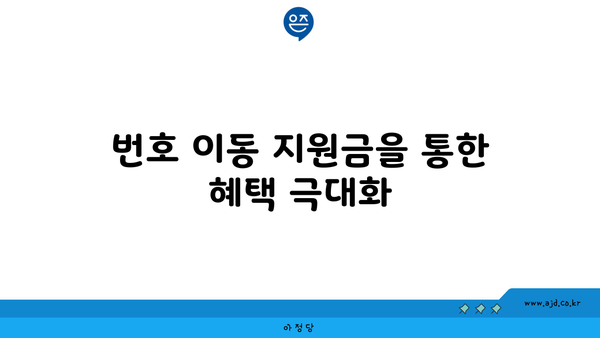 은즈

번호 이동 지원금을 통한 혜택 극대화

www.ajd.co.kr

아정당